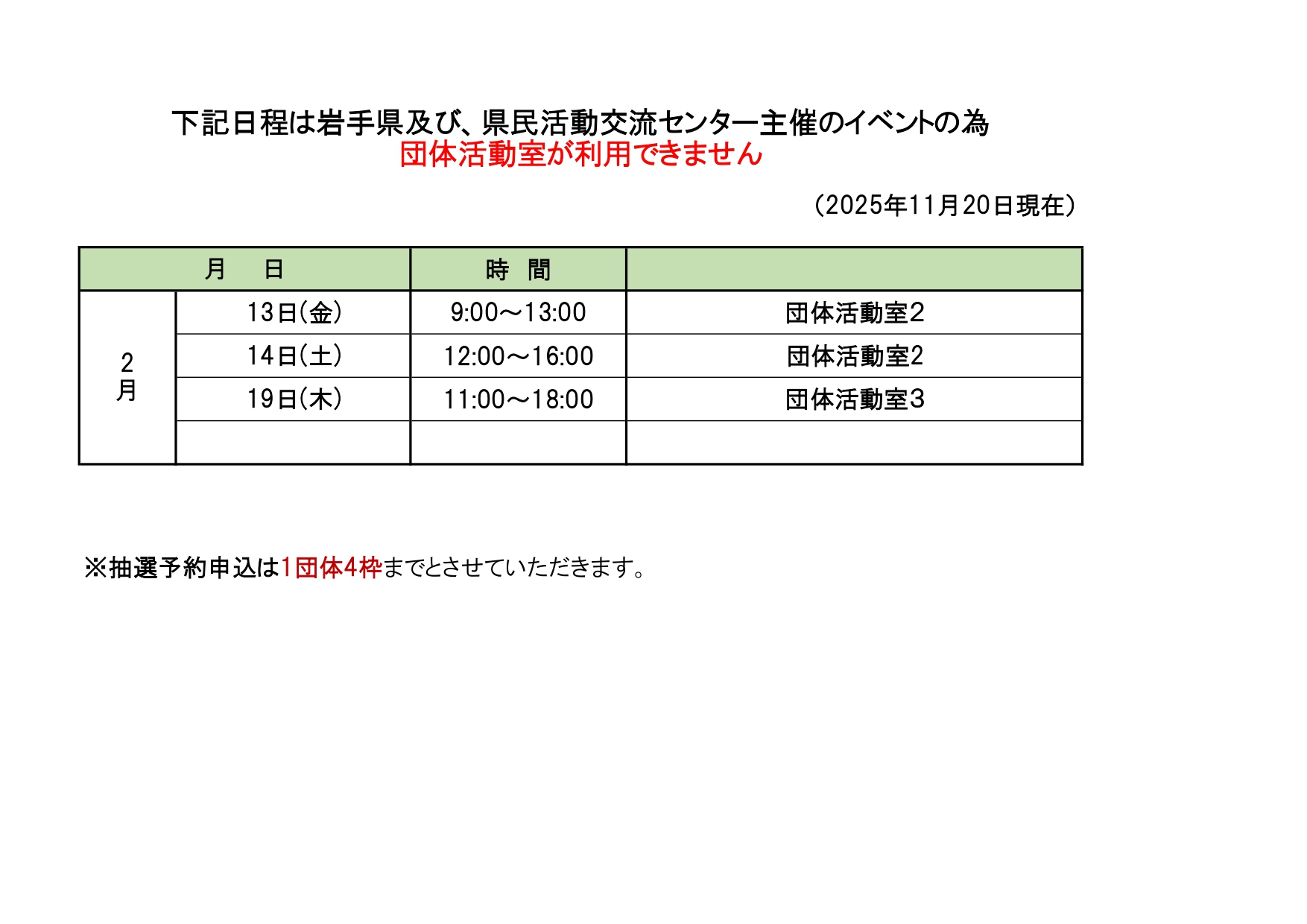 下記日程は岩手県及び、県民活動交流センター主催のイベントの為
団体活動室が利用できません

（2025年11月20日現在）

| 月　日 | | 時　間 | |
|---|---|---|---|
| 2月 | 13日(金) | 9:00～13:00 | 団体活動室2 |
| | 14日(土) | 12:00～16:00 | 団体活動室2 |
| | 19日(木) | 11:00～18:00 | 団体活動室3 |
| | | | |

※抽選予約申込は1団体4枠までとさせていただきます。